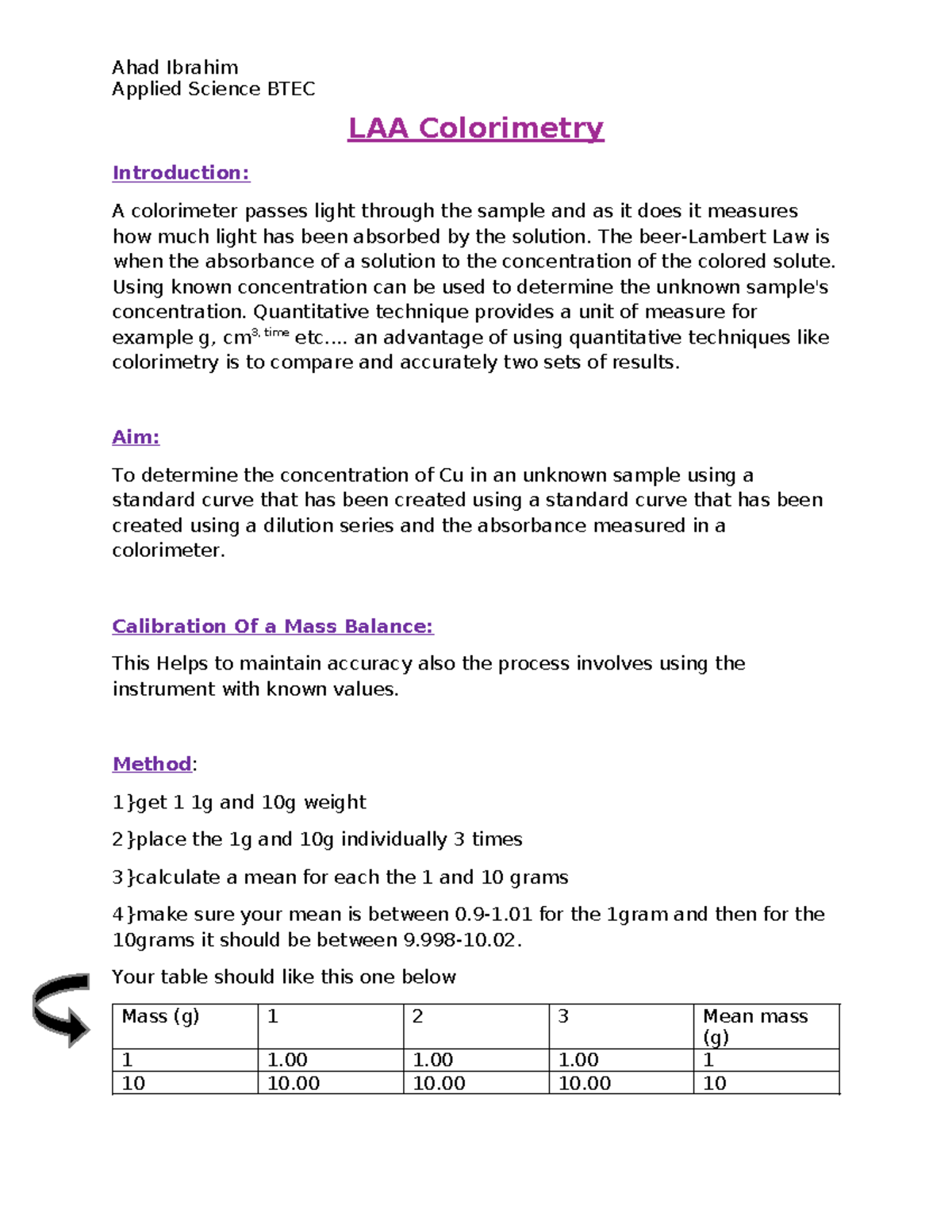 Ahad Ibrahim
Applied Science BTEC

LAA Colorimetry

Introduction:

A colorimeter passes light through the sample and as it does it measures how much light has been absorbed by the solution. The beer-Lambert Law is when the absorbance of a solution to the concentration of the colored solute. Using known concentration can be used to determine the unknown sample's concentration. Quantitative technique provides a unit of measure for example g, cm$^{3, time}$ etc.... an advantage of using quantitative techniques like colorimetry is to compare and accurately two sets of results.

Aim:

To determine the concentration of Cu in an unknown sample using a standard curve that has been created using a standard curve that has been created using a dilution series and the absorbance measured in a colorimeter.

Calibration Of a Mass Balance:

This Helps to maintain accuracy also the process involves using the instrument with known values.

Method:

1}get 1 1g and 10g weight

2}place the 1g and 10g individually 3 times

3}calculate a mean for each the 1 and 10 grams

4}make sure your mean is between 0.9-1.01 for the 1gram and then for the 10grams it should be between 9.998-10.02.

Your table should like this one below

| Mass (g) | 1 | 2 | 3 | Mean mass (g) |
|---|---|---|---|---|
| 1 | 1.00 | 1.00 | 1.00 | 1 |
| 10 | 10.00 | 10.00 | 10.00 | 10 |